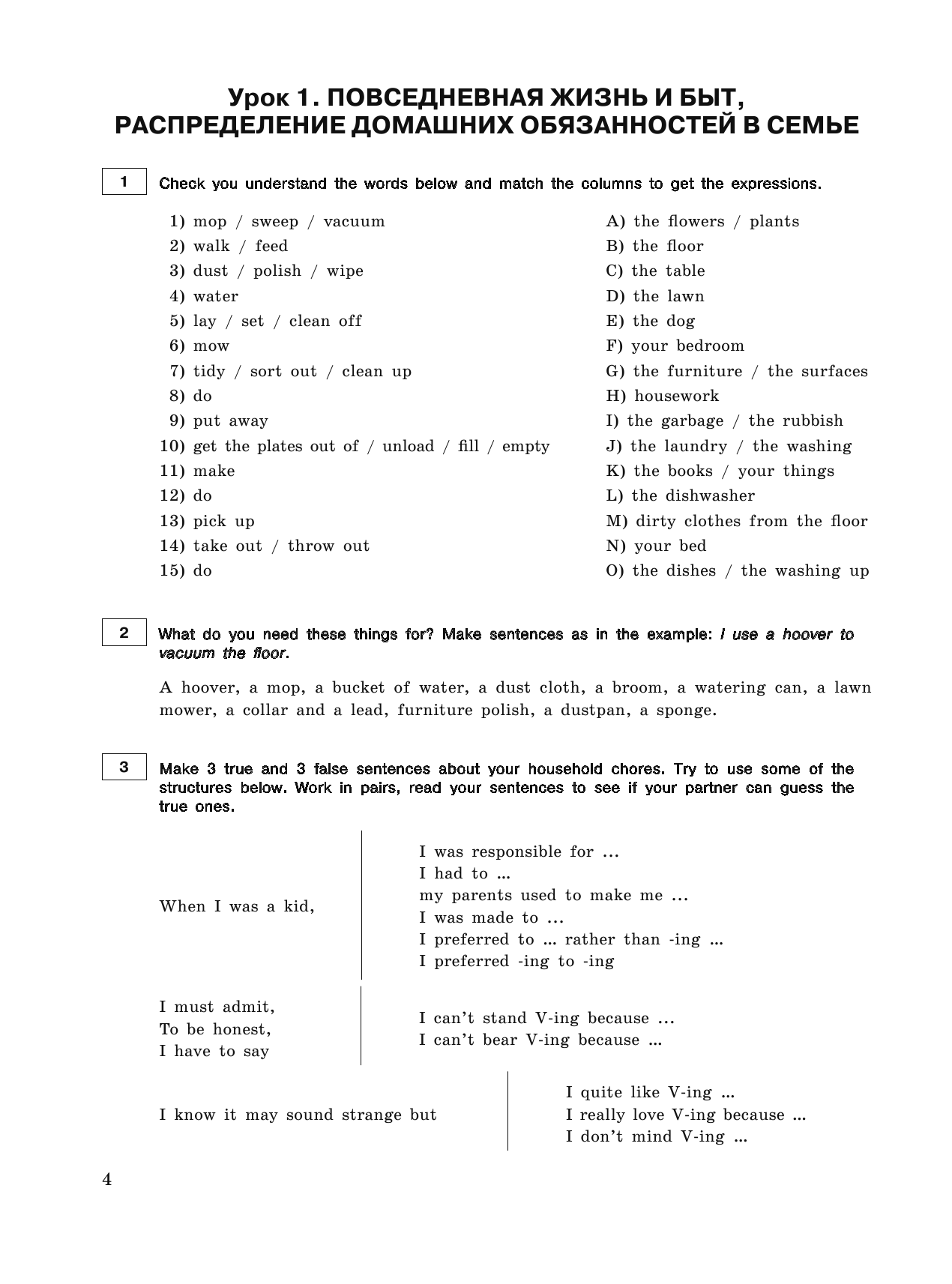 Урок 1. ПОВСЕДНЕВНАЯ ЖИЗНЬ И БЫТ, РАСПРЕДЕЛЕНИЕ ДОМАШНИХ ОБЯЗАННОСТЕЙ В СЕМЬЕ

1 Check you understand the words below and match the columns to get the expressions.

1) mop / sweep / vacuum
2) walk / feed
3) dust / polish / wipe
4) water
5) lay / set / clean off
6) mow
7) tidy / sort out / clean up
8) do
9) put away
10) get the plates out of / unload / fill / empty
11) make
12) do
13) pick up
14) take out / throw out
15) do

A) the flowers / plants
B) the floor
C) the table
D) the lawn
E) the dog
F) your bedroom
G) the furniture / the surfaces
H) housework
I) the garbage / the rubbish
J) the laundry / the washing
K) the books / your things
L) the dishwasher
M) dirty clothes from the floor
N) your bed
O) the dishes / the washing up

2 What do you need these things for? Make sentences as in the example: I use a hoover to vacuum the floor.

A hoover, a mop, a bucket of water, a dust cloth, a broom, a watering can, a lawn mower, a collar and a lead, furniture polish, a dustpan, a sponge.

3 Make 3 true and 3 false sentences about your household chores. Try to use some of the structures below. Work in pairs, read your sentences to see if your partner can guess the true ones.

When I was a kid,

I was responsible for …
I had to ...
my parents used to make me …
I was made to …
I preferred to ... rather than -ing ...
I preferred -ing to -ing

I must admit,
To be honest,
I have to say

I can't stand V-ing because …
I can't bear V-ing because ...

I know it may sound strange but

I quite like V-ing ...
I really love V-ing because ...
I don't mind V-ing ...

4